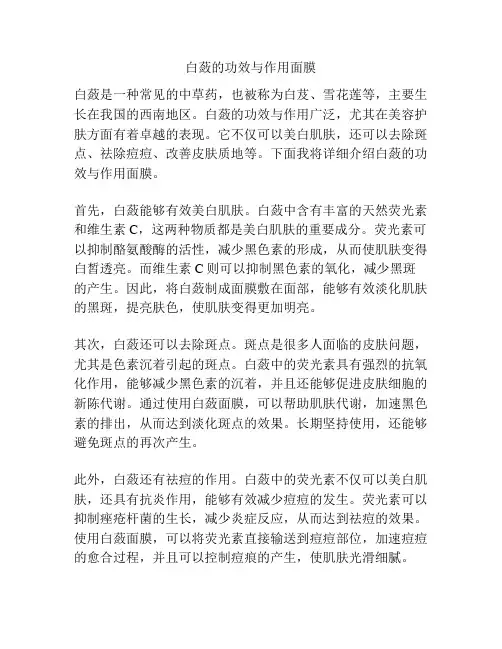 白蔹的功效与作用面膜

白蔹是一种常见的中草药，也被称为白芨、雪花莲等，主要生长在我国的西南地区。白蔹的功效与作用广泛，尤其在美容护肤方面有着卓越的表现。它不仅可以美白肌肤，还可以去除斑点、祛除痘痘、改善皮肤质地等。下面我将详细介绍白蔹的功效与作用面膜。

首先，白蔹能够有效美白肌肤。白蔹中含有丰富的天然荧光素和维生素 C，这两种物质都是美白肌肤的重要成分。荧光素可以抑制酪氨酸酶的活性，减少黑色素的形成，从而使肌肤变得白皙透亮。而维生素 C 则可以抑制黑色素的氧化，减少黑斑的产生。因此，将白蔹制成面膜敷在面部，能够有效淡化肌肤的黑斑，提亮肤色，使肌肤变得更加明亮。

其次，白蔹还可以去除斑点。斑点是很多人面临的皮肤问题，尤其是色素沉着引起的斑点。白蔹中的荧光素具有强烈的抗氧化作用，能够减少黑色素的沉着，并且还能够促进皮肤细胞的新陈代谢。通过使用白蔹面膜，可以帮助肌肤代谢，加速黑色素的排出，从而达到淡化斑点的效果。长期坚持使用，还能够避免斑点的再次产生。

此外，白蔹还有祛痘的作用。白蔹中的荧光素不仅可以美白肌肤，还具有抗炎作用，能够有效减少痘痘的发生。荧光素可以抑制痤疮杆菌的生长，减少炎症反应，从而达到祛痘的效果。使用白蔹面膜，可以将荧光素直接输送到痘痘部位，加速痘痘的愈合过程，并且可以控制痘痕的产生，使肌肤光滑细腻。